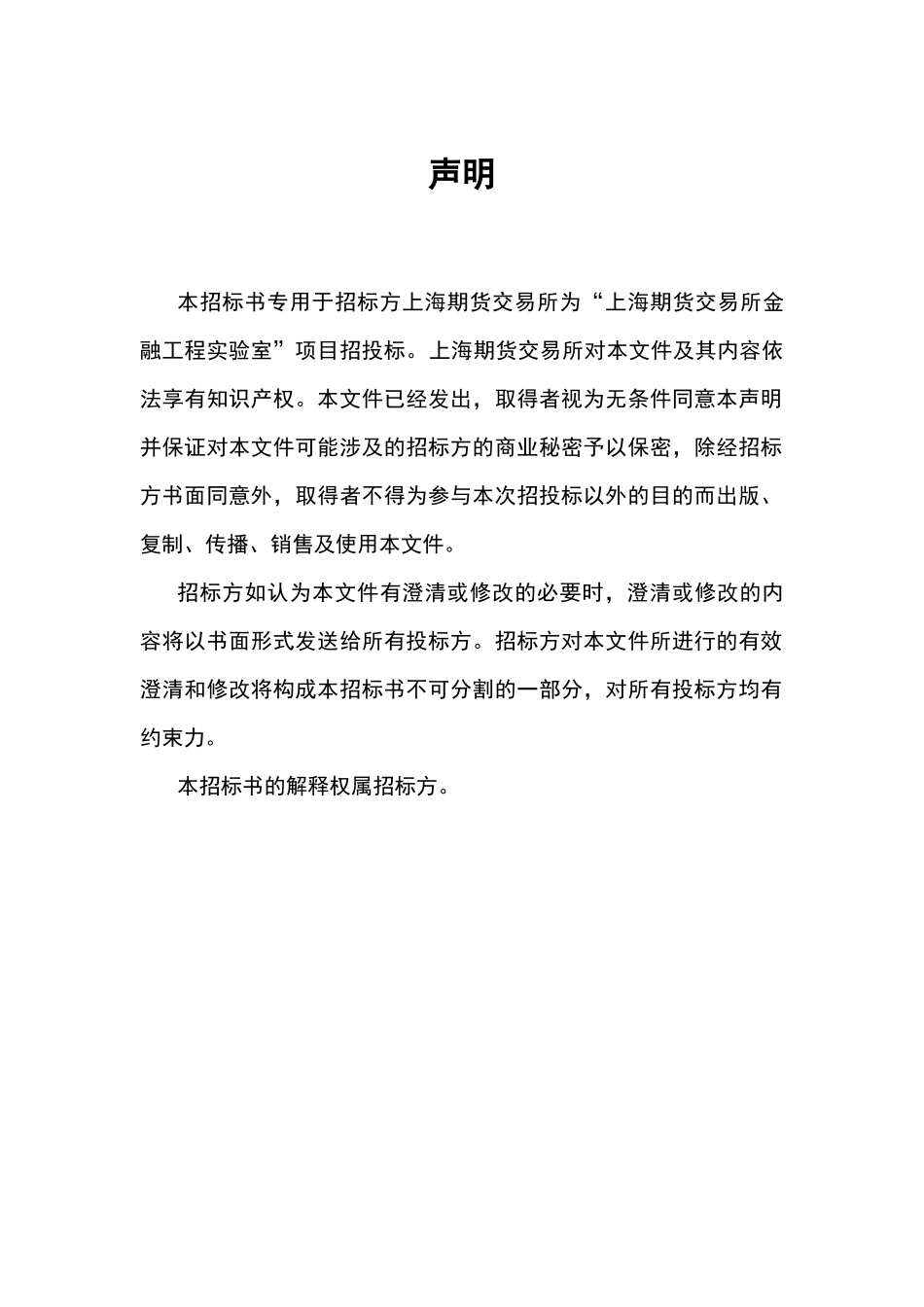 声明

本招标书专用于招标方上海期货交易所为“上海期货交易所金融工程实验室”项目招投标。上海期货交易所对本文件及其内容依法享有知识产权。本文件已经发出，取得者视为无条件同意本声明并保证对本文件可能涉及的招标方的商业秘密予以保密，除经招标方书面同意外，取得者不得为参与本次招投标以外的目的而出版、复制、传播、销售及使用本文件。

招标方如认为本文件有澄清或修改的必要时，澄清或修改的内容将以书面形式发送给所有投标方。招标方对本文件所进行的有效澄清和修改将构成本招标书不可分割的一部分，对所有投标方均有约束力。

本招标书的解释权属招标方。